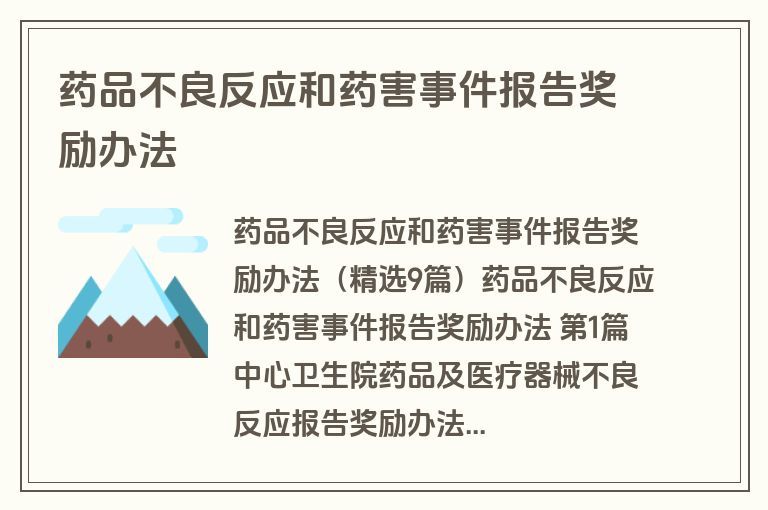 药品不良反应和药害事件报告奖励办法

药品不良反应和药害事件报告奖励办法（精选9篇）药品不良反应和药害事件报告奖励办法 第1篇 中心卫生院药品及医疗器械不良反应报告奖励办法...